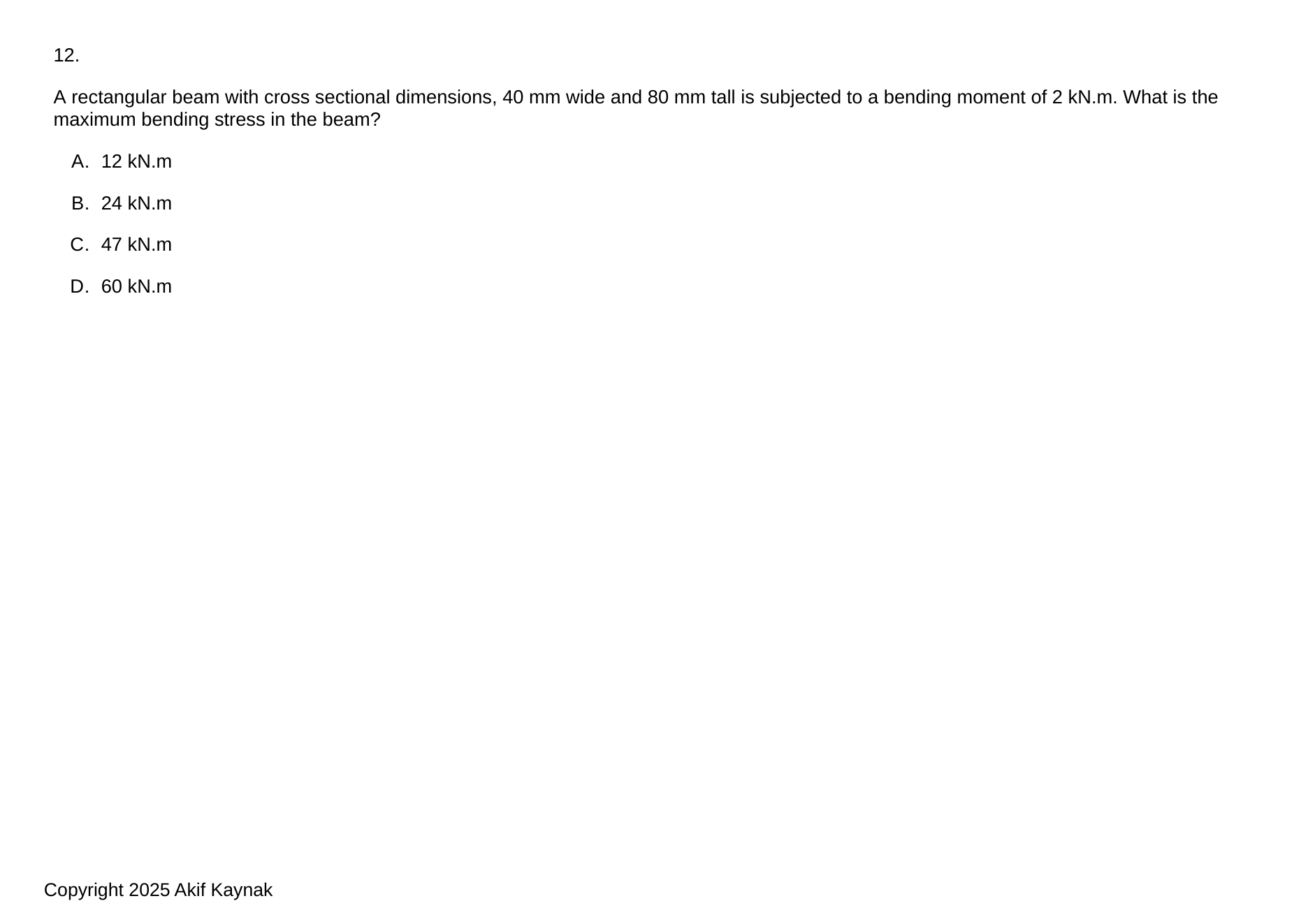 12.

A rectangular beam with cross sectional dimensions, 40 mm wide and 80 mm tall is subjected to a bending moment of 2 kN.m. What is the maximum bending stress in the beam?

A. 12 kN.m

B. 24 kN.m

C. 47 kN.m

D. 60 kN.m

Copyright 2025 Akif Kaynak